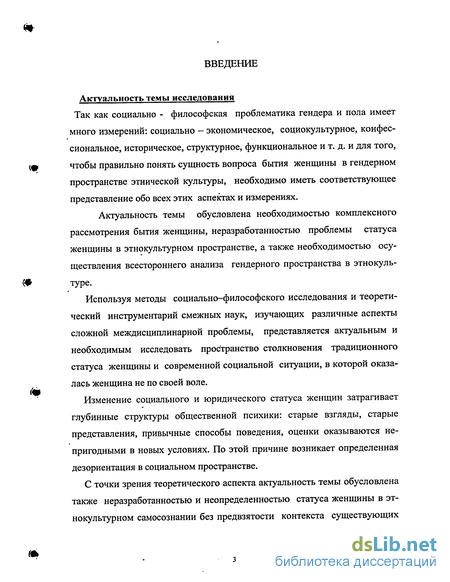 ВВЕДЕНИЕ

Актуальность темы исследования

Так как социально - философская проблематика гендера и пола имеет много измерений: социально – экономическое, социокультурное, конфессиональное, историческое, структурное, функциональное и т. д. и для того, чтобы правильно понять сущность вопроса бытия женщины в гендерном пространстве этнической культуры, необходимо иметь соответствующее представление обо всех этих аспектах и измерениях.

Актуальность темы обусловлена необходимостью комплексного рассмотрения бытия женщины, неразработанностью проблемы статуса женщины в этнокультурном пространстве, а также необходимостью осуществления всестороннего анализа гендерного пространства в этнокультуре.

Используя методы социально–философского исследования и теоретический инструментарий смежных наук, изучающих различные аспекты сложной междисциплинарной проблемы, представляется актуальным и необходимым исследовать пространство столкновения традиционного статуса женщины и современной социальной ситуации, в которой оказалась женщина не по своей воле.

Изменение социального и юридического статуса женщин затрагивает глубинные структуры общественной психики: старые взгляды, старые представления, привычные способы поведения, оценки оказываются непригодными в новых условиях. По этой причине возникает определенная дезориентация в социальном пространстве.

С точки зрения теоретического аспекта актуальность темы обусловлена также неразработанностью и неопределенностью статуса женщины в этнокультурном самосознании без предвзятости контекста существующих

3

dsLib.net
библиотека диссертаций